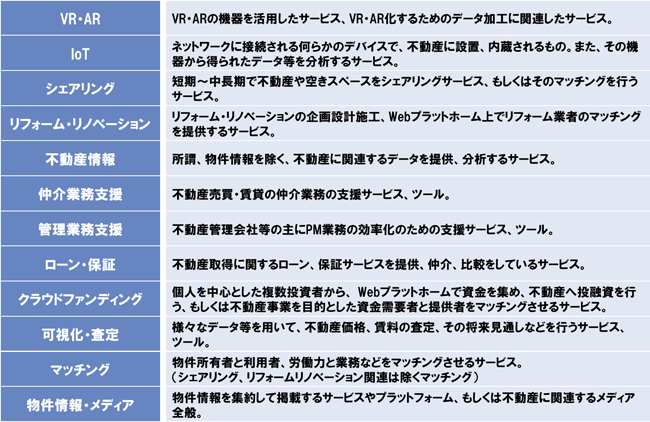 | | |
|---|---|
| VR・AR | VR・ARの機器を活用したサービス、VR・AR化するためのデータ加工に関連したサービス。 |
| IoT | ネットワークに接続される何らかのデバイスで、不動産に設置、内蔵されるもの。また、その機器から得られたデータ等を分析するサービス。 |
| シェアリング | 短期～中長期で不動産や空きスペースをシェアリングサービス、もしくはそのマッチングを行うサービス。 |
| リフォーム・リノベーション | リフォーム・リノベーションの企画設計施工、Webプラットホーム上でリフォーム業者のマッチングを提供するサービス。 |
| 不動産情報 | 所謂、物件情報を除く、不動産に関連するデータを提供、分析するサービス。 |
| 仲介業務支援 | 不動産売買・賃貸の仲介業務の支援サービス、ツール。 |
| 管理業務支援 | 不動産管理会社等の主にPM業務の効率化のための支援サービス、ツール。 |
| ローン・保証 | 不動産取得に関するローン、保証サービスを提供、仲介、比較をしているサービス。 |
| クラウドファンディング | 個人を中心とした複数投資者から、Webプラットホームで資金を集め、不動産へ投融資を行う、もしくは不動産事業を目的とした資金需要者と提供者をマッチングさせるサービス。 |
| 可視化・査定 | 様々なデータ等を用いて、不動産価格、賃料の査定、その将来見通しなどを行うサービス、ツール。 |
| マッチング | 物件所有者と利用者、労働力と業務などをマッチングさせるサービス。（シェアリング、リフォームリノベーション関連は除くマッチング） |
| 物件情報・メディア | 物件情報を集約して掲載するサービスやプラットフォーム、もしくは不動産に関連するメディア全般。 |